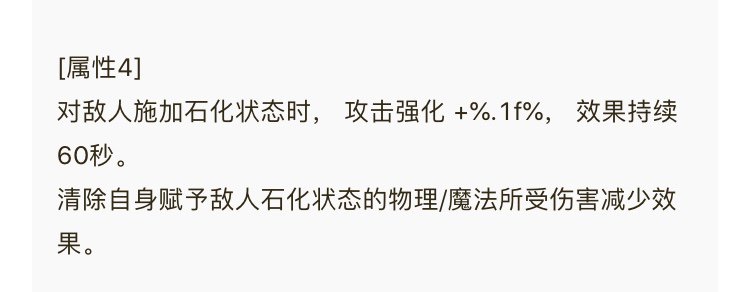 [属性4]
对敌人施加石化状态时， 攻击强化 +%.1f%, 效果持续60秒。
清除自身赋予敌人石化状态的物理/魔法所受伤害减少效果。